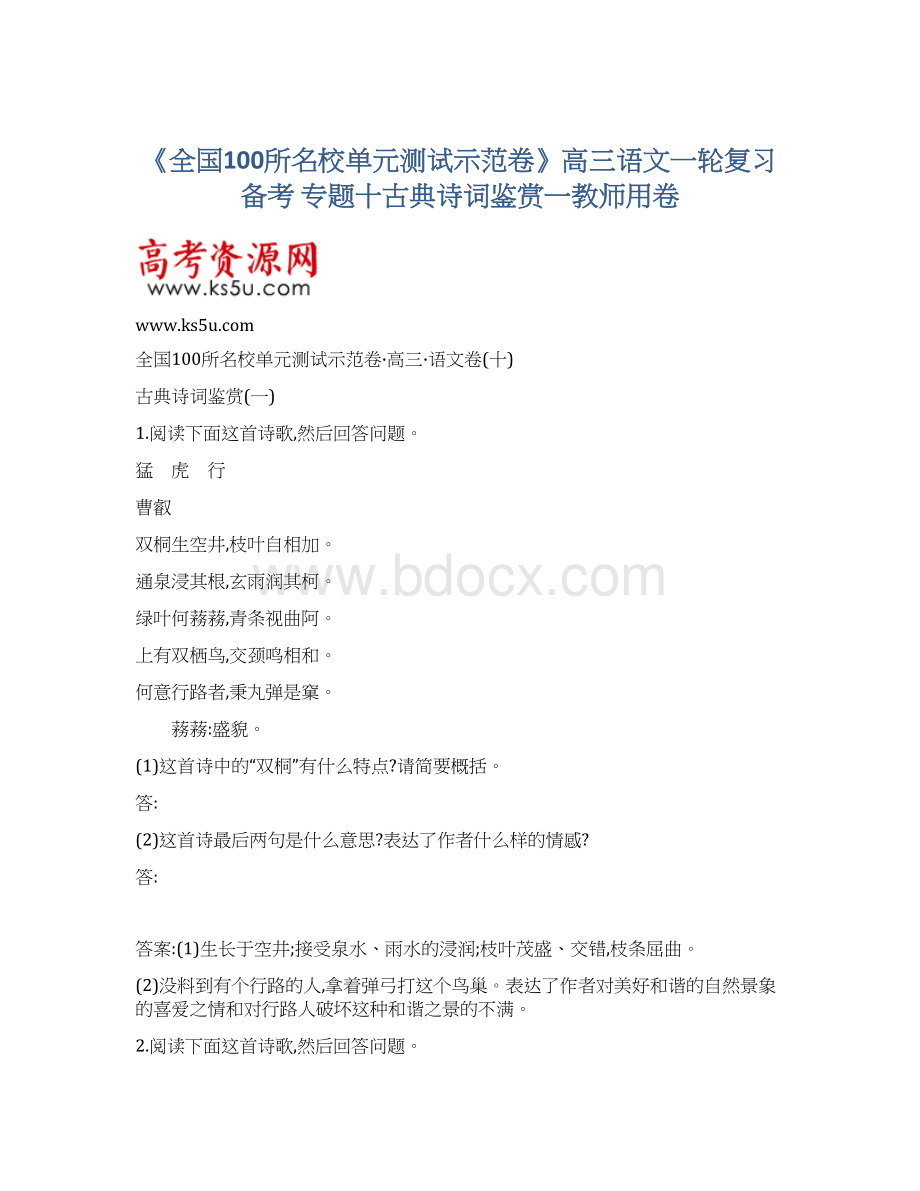 《全国100所名校单元测试示范卷》高三语文一轮复习备考 专题十古典诗词鉴赏一教师用卷

高考资源网
www.ks5u.com

www.ks5u.com

全国100所名校单元测试示范卷·高三·语文卷(十)

古典诗词鉴赏(一)

1.阅读下面这首诗歌,然后回答问题。

猛 虎 行

曹叡

双桐生空井,枝叶自相加。

通泉浸其根,玄雨润其柯。

绿叶何蓩蓩,青条视曲阿。

上有双栖鸟,交颈鸣相和。

何意行路者,秉丸弹是窠。

蓩蓩:盛貌。

(1)这首诗中的“双桐”有什么特点?请简要概括。

答:

(2)这首诗最后两句是什么意思?表达了作者什么样的情感?

答:

答案:(1)生长于空井;接受泉水、雨水的浸润;枝叶茂盛、交错,枝条屈曲。

(2)没料到有个行路的人,拿着弹弓打这个鸟巢。表达了作者对美好和谐的自然景象的喜爱之情和对行路人破坏这种和谐之景的不满。

2.阅读下面这首诗歌,然后回答问题。

www.bdocx.com